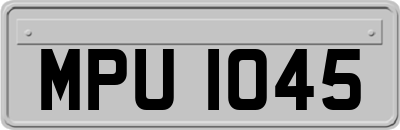 MPU 1045